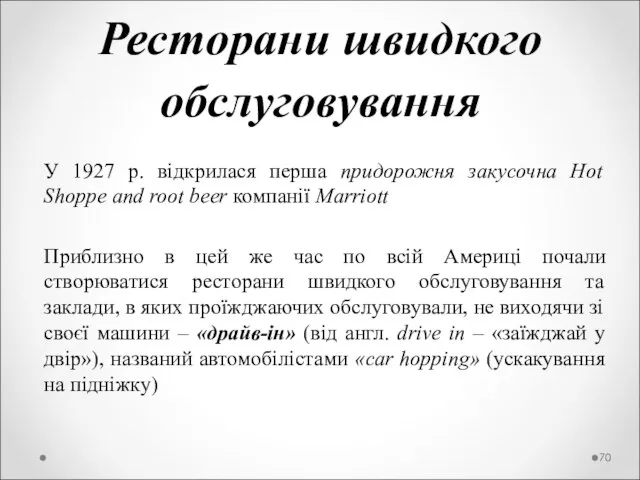 Ресторани швидкого обслуговування

У 1927 р. відкрилася перша придорожня закусочна Hot Shoppe and root beer компанії Marriott

Приблизно в цей же час по всій Америці почали створюватися ресторани швидкого обслуговування та заклади, в яких проїжджаючих обслуговували, не виходячи зі своєї машини – «драйв-ін» (від англ. drive in – «заїжджай у двір»), названий автомобілістами «car hopping» (ускакування на підніжку)

70